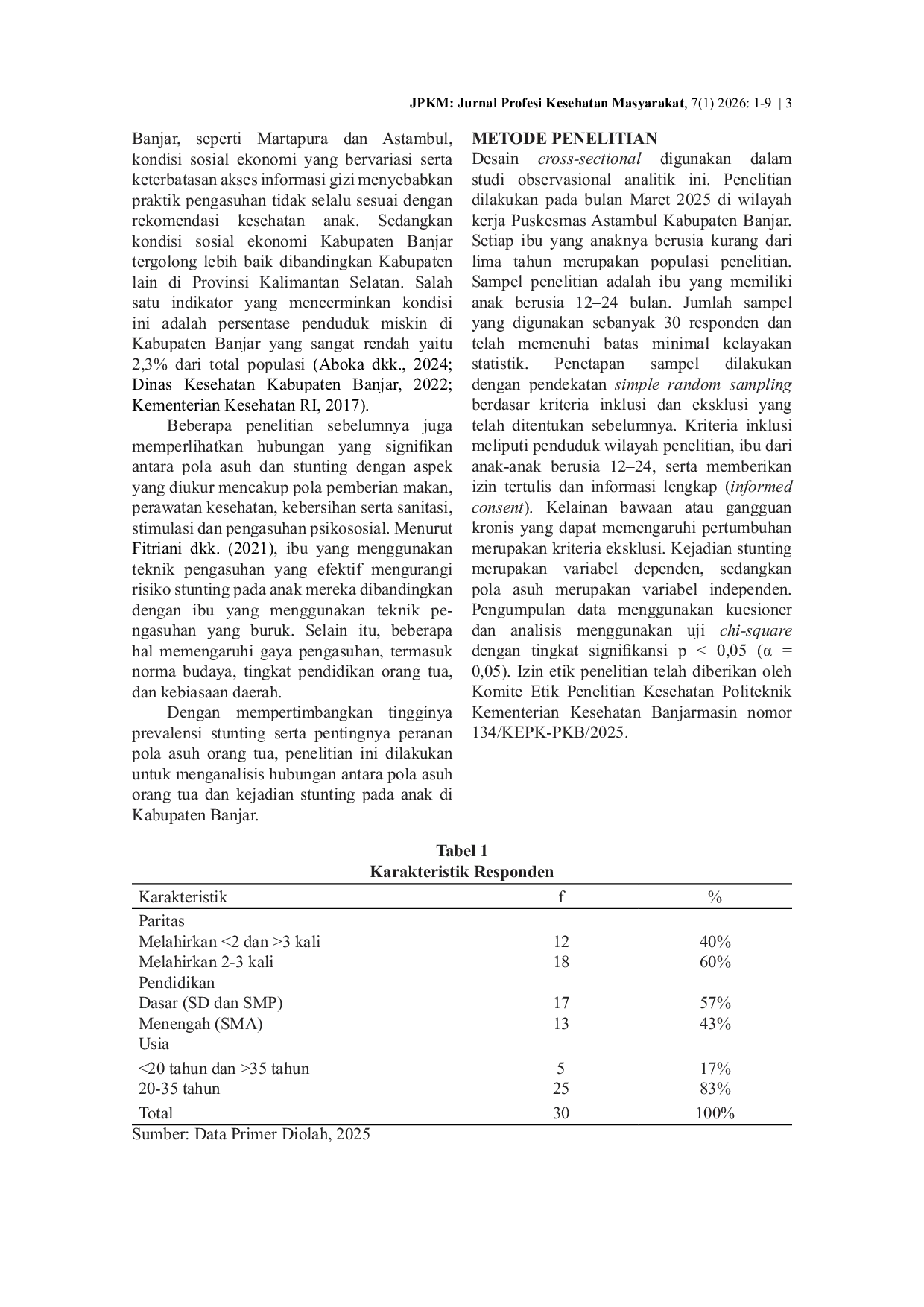 JPKM: Jurnal Profesi Kesehatan Masyarakat, 7(1) 2026: 1-9 | 3

Banjar, seperti Martapura dan Astambul, kondisi sosial ekonomi yang bervariasi serta keterbatasan akses informasi gizi menyebabkan praktik pengasuhan tidak selalu sesuai dengan rekomendasi kesehatan anak. Sedangkan kondisi sosial ekonomi Kabupaten Banjar tergolong lebih baik dibandingkan Kabupaten lain di Provinsi Kalimantan Selatan. Salah satu indikator yang mencerminkan kondisi ini adalah persentase penduduk miskin di Kabupaten Banjar yang sangat rendah yaitu 2,3% dari total populasi (Aboka dkk., 2024; Dinas Kesehatan Kabupaten Banjar, 2022; Kementerian Kesehatan RI, 2017).

Beberapa penelitian sebelumnya juga memperlihatkan hubungan yang signifikan antara pola asuh dan stunting dengan aspek yang diukur mencakup pola pemberian makan, perawatan kesehatan, kebersihan serta sanitasi, stimulasi dan pengasuhan psikososial. Menurut Fitriani dkk. (2021), ibu yang menggunakan teknik pengasuhan yang efektif mengurangi risiko stunting pada anak mereka dibandingkan dengan ibu yang menggunakan teknik pengasuhan yang buruk. Selain itu, beberapa hal memengaruhi gaya pengasuhan, termasuk norma budaya, tingkat pendidikan orang tua, dan kebiasaan daerah.

Dengan mempertimbangkan tingginya prevalensi stunting serta pentingnya peranan pola asuh orang tua, penelitian ini dilakukan untuk menganalisis hubungan antara pola asuh orang tua dan kejadian stunting pada anak di Kabupaten Banjar.

METODE PENELITIAN

Desain cross-sectional digunakan dalam studi observasional analitik ini. Penelitian dilakukan pada bulan Maret 2025 di wilayah kerja Puskesmas Astambul Kabupaten Banjar. Setiap ibu yang anaknya berusia kurang dari lima tahun merupakan populasi penelitian. Sampel penelitian adalah ibu yang memiliki anak berusia 12–24 bulan. Jumlah sampel yang digunakan sebanyak 30 responden dan telah memenuhi batas minimal kelayakan statistik. Penetapan sampel dilakukan dengan pendekatan simple random sampling berdasar kriteria inklusi dan eksklusi yang telah ditentukan sebelumnya. Kriteria inklusi meliputi penduduk wilayah penelitian, ibu dari anak-anak berusia 12–24, serta memberikan izin tertulis dan informasi lengkap (informed consent). Kelainan bawaan atau gangguan kronis yang dapat memengaruhi pertumbuhan merupakan kriteria eksklusi. Kejadian stunting merupakan variabel dependen, sedangkan pola asuh merupakan variabel independen. Pengumpulan data menggunakan kuesioner dan analisis menggunakan uji chi-square dengan tingkat signifikansi p < 0,05 (α = 0,05). Izin etik penelitian telah diberikan oleh Komite Etik Penelitian Kesehatan Politeknik Kementerian Kesehatan Banjarmasin nomor 134/KEPK-PKB/2025.

Tabel 1
Karakteristik Responden

| Karakteristik | f | % |
|---|---|---|
| Paritas | | |
| Melahirkan <2 dan >3 kali | 12 | 40% |
| Melahirkan 2-3 kali | 18 | 60% |
| Pendidikan | | |
| Dasar (SD dan SMP) | 17 | 57% |
| Menengah (SMA) | 13 | 43% |
| Usia | | |
| <20 tahun dan >35 tahun | 5 | 17% |
| 20-35 tahun | 25 | 83% |
| Total | 30 | 100% |

Sumber: Data Primer Diolah, 2025